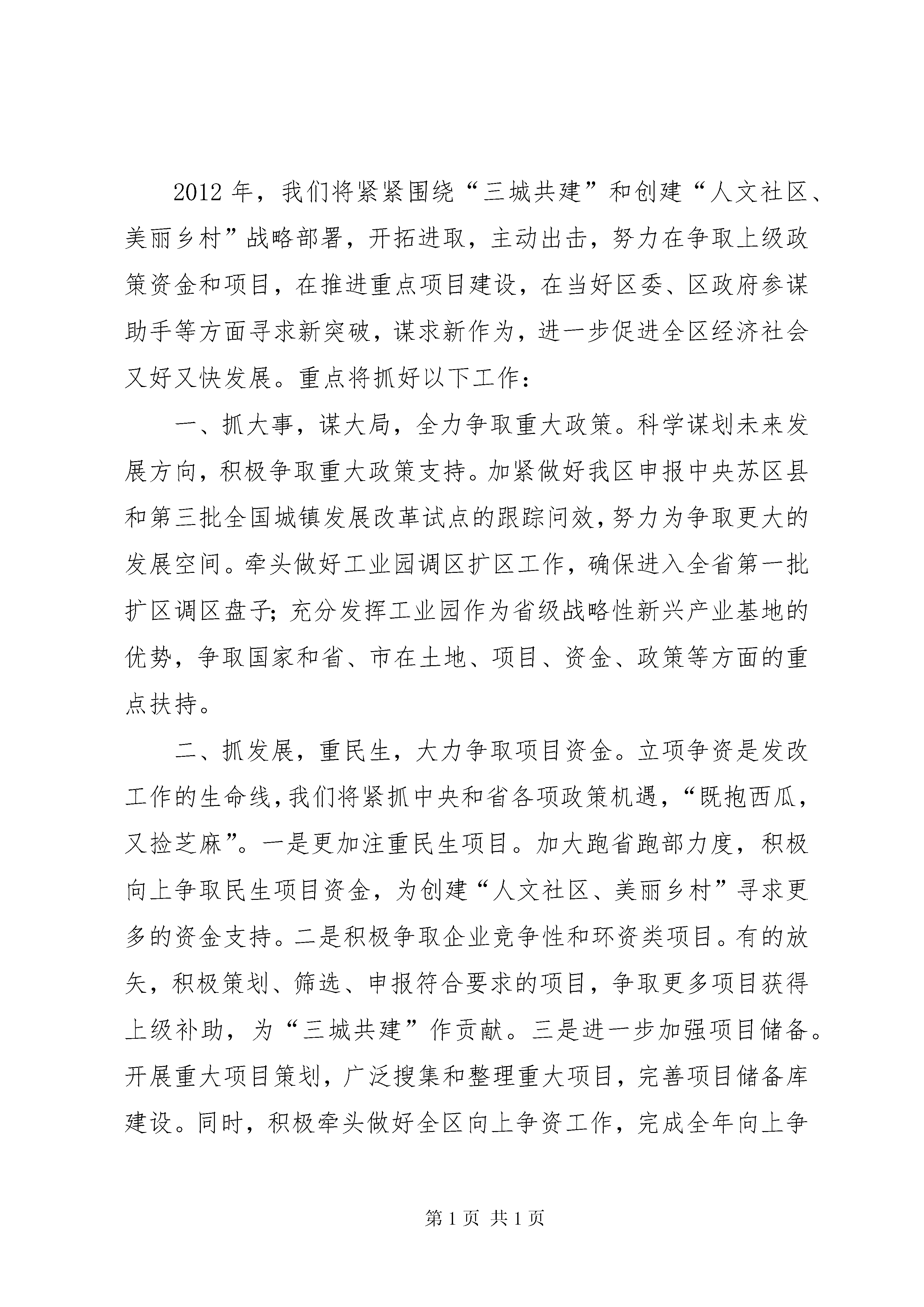 2012年，我们将紧紧围绕“三城共建”和创建“人文社区、美丽乡村”战略部署，开拓进取，主动出击，努力在争取上级政策资金和项目，在推进重点项目建设，在当好区委、区政府参谋助手等方面寻求新突破，谋求新作为，进一步促进全区经济社会又好又快发展。重点将抓好以下工作：

一、抓大事，谋大局，全力争取重大政策。科学谋划未来发展方向，积极争取重大政策支持。加紧做好我区申报中央苏区县和第三批全国城镇发展改革试点的跟踪问效，努力为争取更大的发展空间。牵头做好工业园调区扩区工作，确保进入全省第一批扩区调区盘子；充分发挥工业园作为省级战略性新兴产业基地的优势，争取国家和省、市在土地、项目、资金、政策等方面的重点扶持。

二、抓发展，重民生，大力争取项目资金。立项争资是发改工作的生命线，我们将紧抓中央和省各项政策机遇，“既抱西瓜，又捡芝麻”。一是更加注重民生项目。加大跑省跑部力度，积极向上争取民生项目资金，为创建“人文社区、美丽乡村”寻求更多的资金支持。二是积极争取企业竞争性和环资类项目。有的放矢，积极策划、筛选、申报符合要求的项目，争取更多项目获得上级补助，为“三城共建”作贡献。三是进一步加强项目储备。开展重大项目策划，广泛搜集和整理重大项目，完善项目储备库建设。同时，积极牵头做好全区向上争资工作，完成全年向上争

第1页 共1页